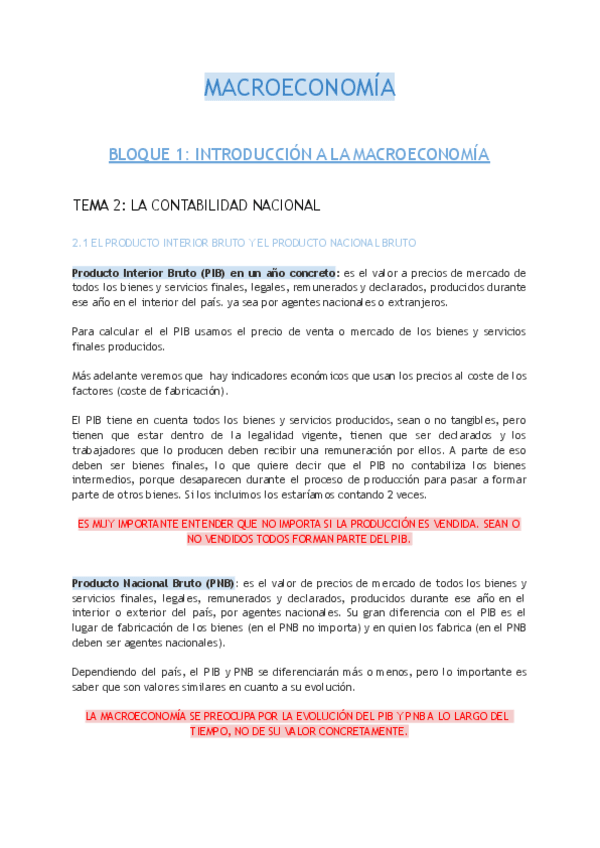 MACROECONOMÍA

BLOQUE 1: INTRODUCCIÓN A LA MACROECONOMÍA

TEMA 2: LA CONTABILIDAD NACIONAL

2.1 EL PRODUCTO INTERIOR BRUTO Y EL PRODUCTO NACIONAL BRUTO

Producto Interior Bruto (PIB) en un año concreto: es el valor a precios de mercado de todos los bienes y servicios finales, legales, remunerados y declarados, producidos durante ese año en el interior del país. ya sea por agentes nacionales o extranjeros.

Para calcular el el PIB usamos el precio de venta o mercado de los bienes y servicios finales producidos.

Más adelante veremos que hay indicadores económicos que usan los precios al coste de los factores (coste de fabricación).

El PIB tiene en cuenta todos los bienes y servicios producidos, sean o no tangibles, pero tienen que estar dentro de la legalidad vigente, tienen que ser declarados y los trabajadores que lo producen deben recibir una remuneración por ellos. A parte de eso deben ser bienes finales, lo que quiere decir que el PIB no contabiliza los bienes intermedios, porque desaparecen durante el proceso de producción para pasar a formar parte de otros bienes. Si los incluimos los estaríamos contando 2 veces.

ES MUY IMPORTANTE ENTENDER QUE NO IMPORTA SI LA PRODUCCIÓN ES VENDIDA. SEAN O NO VENDIDOS TODOS FORMAN PARTE DEL PIB.

Producto Nacional Bruto (PNB): es el valor de precios de mercado de todos los bienes y servicios finales, legales, remunerados y declarados, producidos durante ese año en el interior o exterior del país, por agentes nacionales. Su gran diferencia con el PIB es el lugar de fabricación de los bienes (en el PNB no importa) y en quien los fabrica (en el PNB deben ser agentes nacionales).

Dependiendo del país, el PIB y PNB se diferenciarán más o menos, pero lo importante es saber que son valores similares en cuanto a su evolución.

LA MACROECONOMÍA SE PREOCUPA POR LA EVOLUCIÓN DEL PIB Y PNB A LO LARGO DEL TIEMPO, NO DE SU VALOR CONCRETAMENTE.